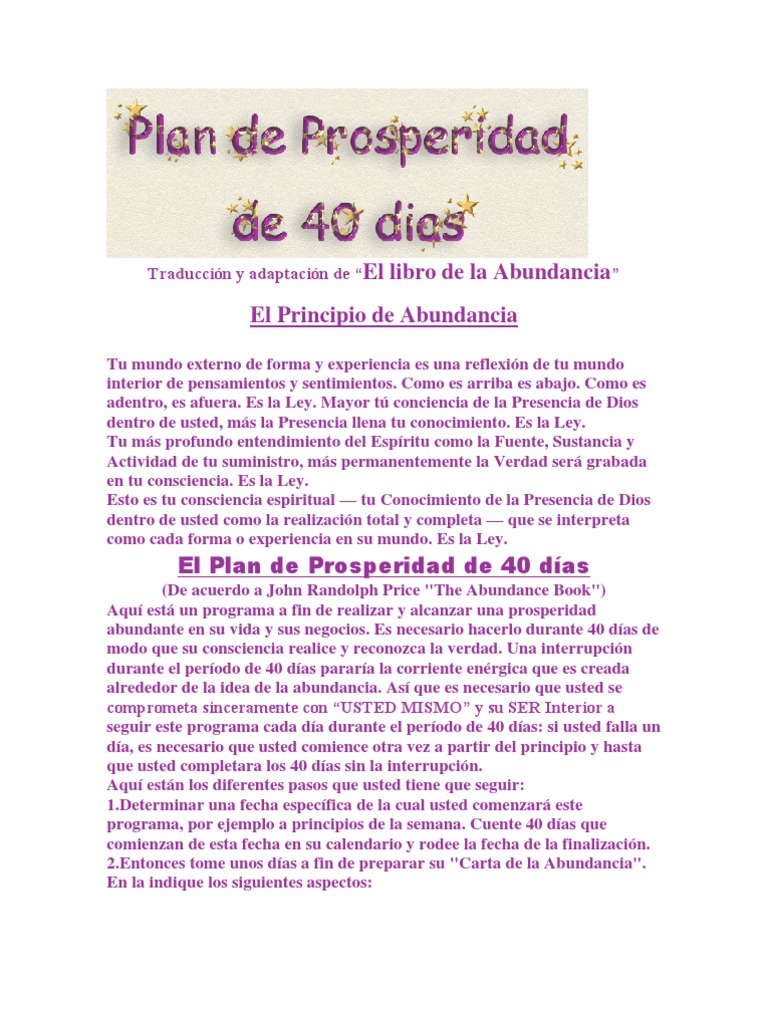 Plan de Prosperidad de 40 dias

Traducción y adaptación de "El libro de la Abundancia"

El Principio de Abundancia

Tu mundo externo de forma y experiencia es una reflexión de tu mundo interior de pensamientos y sentimientos. Como es arriba es abajo. Como es adentro, es afuera. Es la Ley. Mayor tú conciencia de la Presencia de Dios dentro de usted, más la Presencia llena tu conocimiento. Es la Ley.
Tu más profundo entendimiento del Espíritu como la Fuente, Sustancia y Actividad de tu suministro, más permanentemente la Verdad será grabada en tu consciencia. Es la Ley.
Esto es tu consciencia espiritual — tu Conocimiento de la Presencia de Dios dentro de usted como la realización total y completa — que se interpreta como cada forma o experiencia en su mundo. Es la Ley.

El Plan de Prosperidad de 40 días

(De acuerdo a John Randolph Price "The Abundance Book")
Aquí está un programa a fin de realizar y alcanzar una prosperidad abundante en su vida y sus negocios. Es necesario hacerlo durante 40 días de modo que su consciencia realice y reconozca la verdad. Una interrupción durante el período de 40 días pararía la corriente enérgica que es creada alrededor de la idea de la abundancia. Así que es necesario que usted se comprometa sinceramente con "USTED MISMO" y su SER Interior a seguir este programa cada día durante el período de 40 días: si usted falla un día, es necesario que usted comience otra vez a partir del principio y hasta que usted completara los 40 días sin la interrupción.
Aquí están los diferentes pasos que usted tiene que seguir:
1.Determinar una fecha específica de la cual usted comenzará este programa, por ejemplo a principios de la semana. Cuente 40 días que comienzan de esta fecha en su calendario y rodee la fecha de la finalización.
2.Entonces tome unos días a fin de preparar su "Carta de la Abundancia". En la indique los siguientes aspectos: